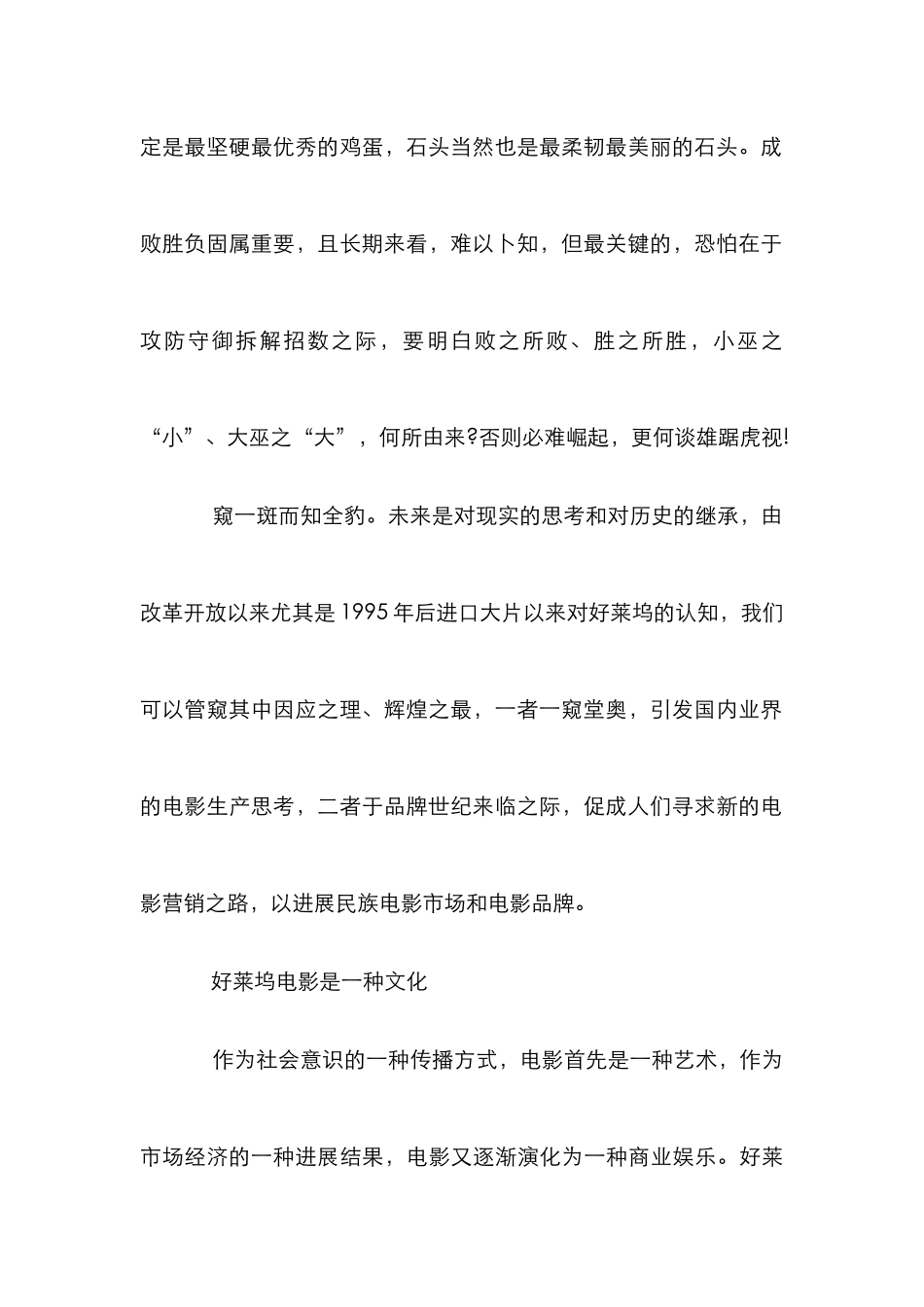 定是最坚硬最优秀的鸡蛋，石头当然也是最柔韧最美丽的石头。成败胜负固属重要，且长期来看，难以卜知，但最关键的，恐怕在于攻防守御拆解招数之际，要明白败之所败、胜之所胜，小巫之“小”、大巫之“大”，何所由来?否则必难崛起，更何谈雄踞虎视!

窥一斑而知全豹。未来是对现实的思考和对历史的继承，由改革开放以来尤其是1995年后进口大片以来对好莱坞的认知，我们可以管窥其中因应之理、辉煌之最，一者一窥堂奥，引发国内业界的电影生产思考，二者于品牌世纪来临之际，促成人们寻求新的电影营销之路，以进展民族电影市场和电影品牌。

好莱坞电影是一种文化

作为社会意识的一种传播方式，电影首先是一种艺术，作为市场经济的一种进展结果，电影又逐渐演化为一种商业娱乐。好莱